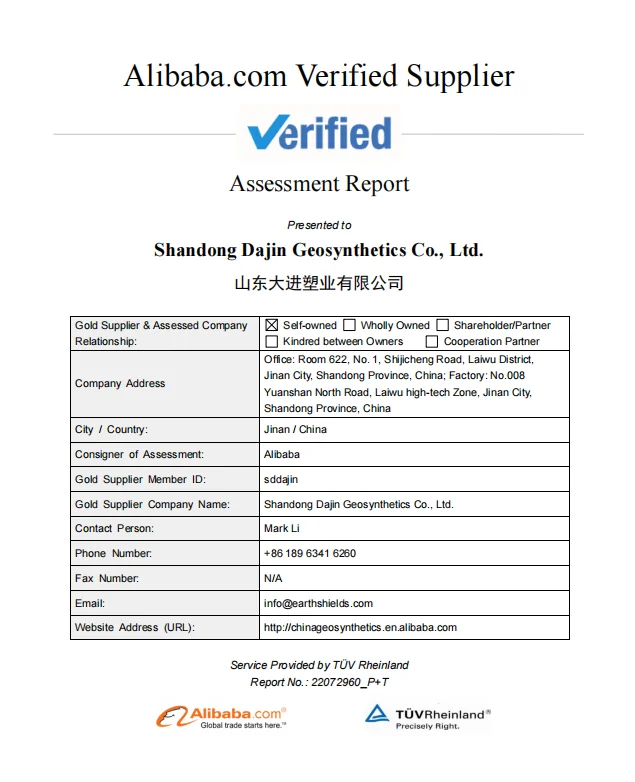 Alibaba.com Verified Supplier

Verified

Assessment Report

Presented to

Shandong Dajin Geosynthetics Co., Ltd.

山东大进塑业有限公司

| Gold Supplier & Assessed Company Relationship: | ☒ Self-owned ☐ Wholly Owned ☐ Shareholder/Partner ☐ Kindred between Owners ☐ Cooperation Partner |
|---|---|
| Company Address | Office: Room 622, No. 1, Shijicheng Road, Laiwu District, Jinan City, Shandong Province, China; Factory: No.008 Yuanshan North Road, Laiwu high-tech Zone, Jinan City, Shandong Province, China |
| City / Country: | Jinan / China |
| Consigner of Assessment: | Alibaba |
| Gold Supplier Member ID: | sddajin |
| Gold Supplier Company Name: | Shandong Dajin Geosynthetics Co., Ltd. |
| Contact Person: | Mark Li |
| Phone Number: | +86 189 6341 6260 |
| Fax Number: | N/A |
| Email: | info@earthshields.com |
| Website Address (URL): | http://chinageosynthetics.en.alibaba.com |

Service Provided by TÜV Rheinland
Report No.: 22072960_P+T

Alibaba.com®
Global trade starts here.™

TÜVRheinland®
Precisely Right.